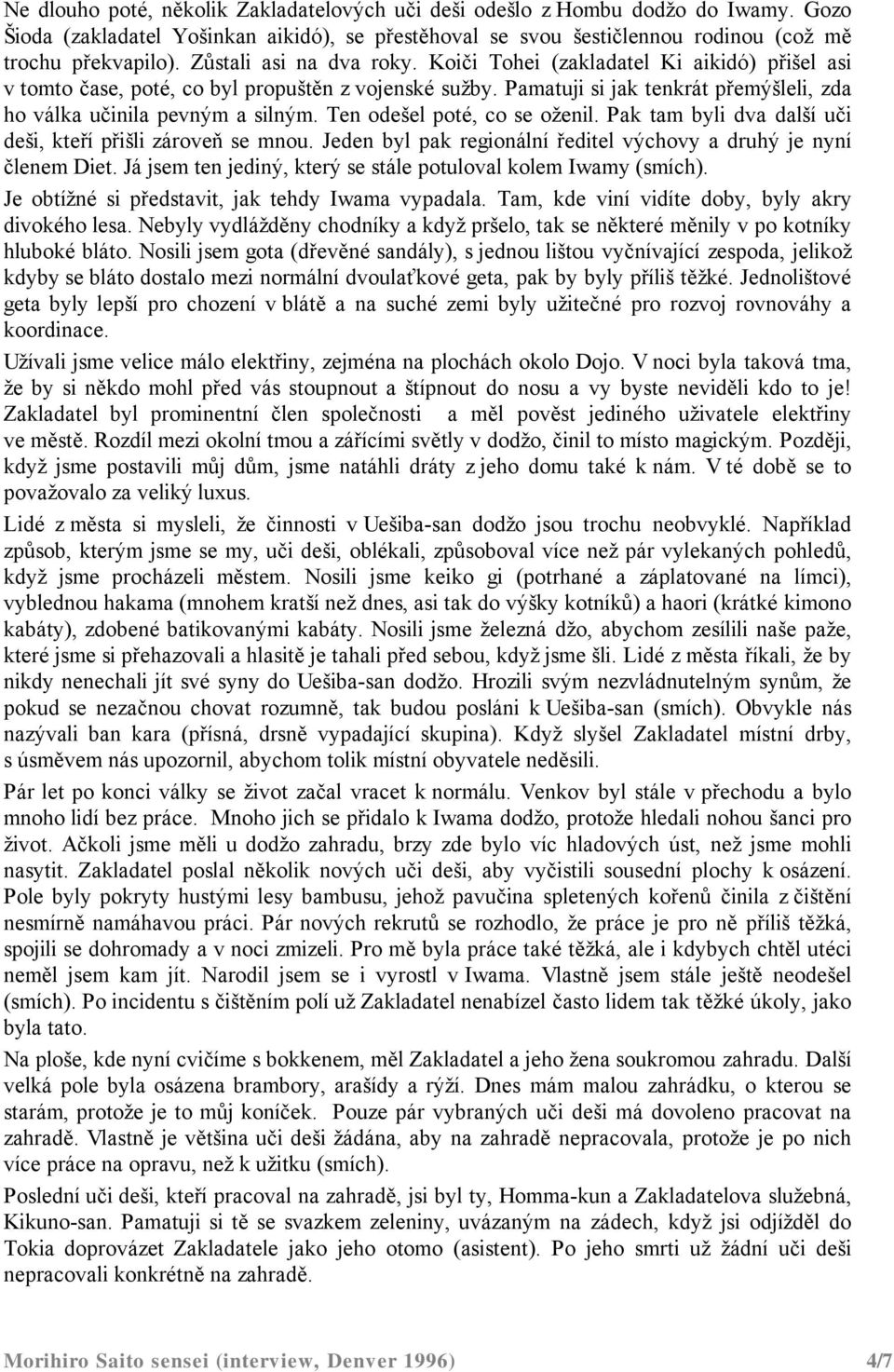 Ne dlouho poté, několik Zakladatelových uči deši odešlo z Hombu dodžo do Iwamy. Gozo Šioda (zakladatel Yošinkan aikidó), se přestěhoval se svou šestičlennou rodinou (což mě trochu překvapilo). Zůstali asi na dva roky. Koiči Tohei (zakladatel Ki aikidó) přišel asi v tomto čase, poté, co byl propuštěn z vojenské sužby. Pamatuji si jak tenkrát přemýšleli, zda ho válka učinila pevným a silným. Ten odešel poté, co se oženil. Pak tam byli dva další uči deši, kteří přišli zároveň se mnou. Jeden byl pak regionální ředitel výchovy a druhý je nyní členem Diet. Já jsem ten jediný, který se stále potuloval kolem Iwamy (smích).

Je obtížné si představit, jak tehdy Iwama vypadala. Tam, kde viní vidíte doby, byly akry divokého lesa. Nebyly vydlážděny chodníky a když pršelo, tak se některé měnily v po kotníky hluboké bláto. Nosili jsem gota (dřevěné sandály), s jednou lištou vyčnívající zespoda, jelikož kdyby se bláto dostalo mezi normální dvoulaťkové geta, pak by byly příliš těžké. Jednolištové geta byly lepší pro chození v blátě a na suché zemi byly užitečné pro rozvoj rovnováhy a koordinace.

Užívali jsme velice málo elektřiny, zejména na plochách okolo Dojo. V noci byla taková tma, že by si někdo mohl před vás stoupnout a štípnout do nosu a vy byste neviděli kdo to je! Zakladatel byl prominentní člen společnosti a měl pověst jediného uživatele elektřiny ve městě. Rozdíl mezi okolní tmou a zářícími světly v dodžo, činil to místo magickým. Později, když jsme postavili můj dům, jsme natáhli dráty z jeho domu také k nám. V té době se to považovalo za veliký luxus.

Lidé z města si mysleli, že činnosti v Uešiba-san dodžo jsou trochu neobvyklé. Například způsob, kterým jsme se my, uči deši, oblékali, způsoboval více než pár vylekaných pohledů, když jsme procházeli městem. Nosili jsme keiko gi (potrhané a záplatované na límci), vyblednou hakama (mnohem kratší než dnes, asi tak do výšky kotníků) a haori (krátké kimono kabáty), zdobené batikovanými kabáty. Nosili jsme železná džo, abychom zesílili naše paže, které jsme si přehazovali a hlasitě je tahali před sebou, když jsme šli. Lidé z města říkali, že by nikdy nenechali jít své syny do Uešiba-san dodžo. Hrozili svým nezvládnutelným synům, že pokud se nezačnou chovat rozumně, tak budou posláni k Uešiba-san (smích). Obvykle nás nazývali ban kara (přísná, drsně vypadající skupina). Když slyšel Zakladatel místní drby, s úsměvem nás upozornil, abychom tolik místní obyvatele neděsili.

Pár let po konci války se život začal vracet k normálu. Venkov byl stále v přechodu a bylo mnoho lidí bez práce. Mnoho jich se přidalo k Iwama dodžo, protože hledali nohou šanci pro život. Ačkoli jsme měli u dodžo zahradu, brzy zde bylo víc hladových úst, než jsme mohli nasytit. Zakladatel poslal několik nových uči deši, aby vyčistili sousední plochy k osázení. Pole byly pokryty hustými lesy bambusu, jehož pavučina spletených kořenů činila z čištění nesmírně namáhavou práci. Pár nových rekrutů se rozhodlo, že práce je pro ně příliš těžká, spojili se dohromady a v noci zmizeli. Pro mě byla práce také těžká, ale i kdybych chtěl utéci neměl jsem kam jít. Narodil jsem se i vyrostl v Iwama. Vlastně jsem stále ještě neodešel (smích). Po incidentu s čištěním polí už Zakladatel nenabízel často lidem tak těžké úkoly, jako byla tato.

Na ploše, kde nyní cvičíme s bokkenem, měl Zakladatel a jeho žena soukromou zahradu. Další velká pole byla osázena brambory, arašídy a rýží. Dnes mám malou zahrádku, o kterou se starám, protože je to můj koníček. Pouze pár vybraných uči deši má dovoleno pracovat na zahradě. Vlastně je většina uči deši žádána, aby na zahradě nepracovala, protože je po nich více práce na opravu, než k užitku (smích).

Poslední uči deši, kteří pracoval na zahradě, jsi byl ty, Homma-kun a Zakladatelova služebná, Kikuno-san. Pamatuji si tě se svazkem zeleniny, uvázaným na zádech, když jsi odjížděl do Tokia doprovázet Zakladatele jako jeho otomo (asistent). Po jeho smrti už žádní uči deši nepracovali konkrétně na zahradě.

Morihiro Saito sensei (interview, Denver 1996) 4/7